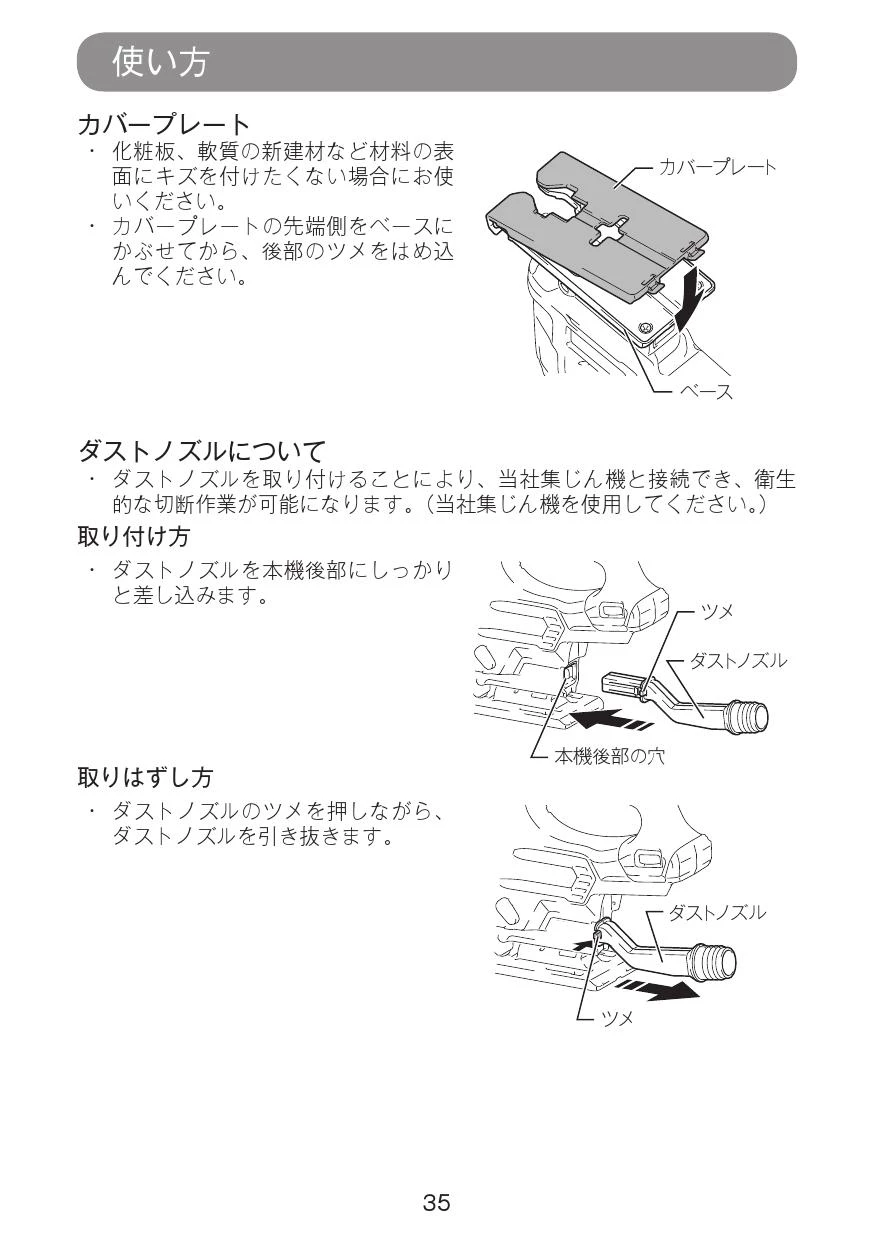 使い方

カバープレート

・ 化粧板、軟質の新建材など材料の表面にキズを付けたくない場合にお使いください。

・ カバープレートの先端側をベースにかぶせてから、後部のツメをはめ込んでください。

カバープレート

ベース

ダストノズルについて

・ ダストノズルを取り付けることにより、当社集じん機と接続でき、衛生的な切断作業が可能になります。（当社集じん機を使用してください。）

取り付け方

・ ダストノズルを本機後部にしっかりと差し込みます。

ツメ

ダストノズル

本機後部の穴

取りはずし方

・ ダストノズルのツメを押しながら、ダストノズルを引き抜きます。

ダストノズル

ツメ

35